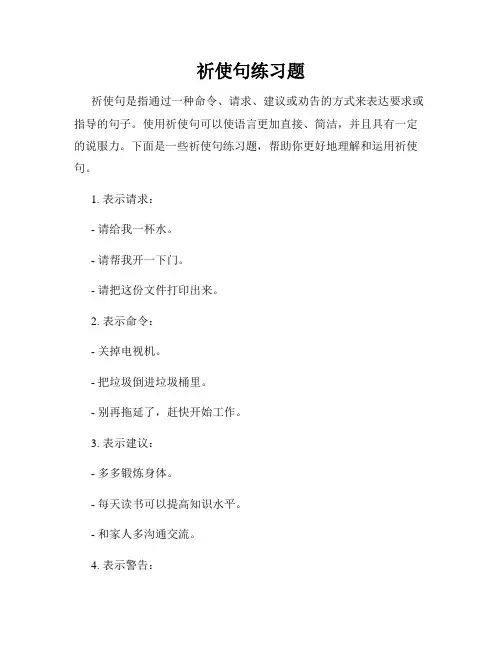 祈使句练习题

祈使句是指通过一种命令、请求、建议或劝告的方式来表达要求或指导的句子。使用祈使句可以使语言更加直接、简洁，并且具有一定的说服力。下面是一些祈使句练习题，帮助你更好地理解和运用祈使句。

1. 表示请求：

- 请给我一杯水。

- 请帮我开一下门。

- 请把这份文件打印出来。

2. 表示命令：

- 关掉电视机。

- 把垃圾倒进垃圾桶里。

- 别再拖延了，赶快开始工作。

3. 表示建议：

- 多多锻炼身体。

- 每天读书可以提高知识水平。

- 和家人多沟通交流。

4. 表示警告：